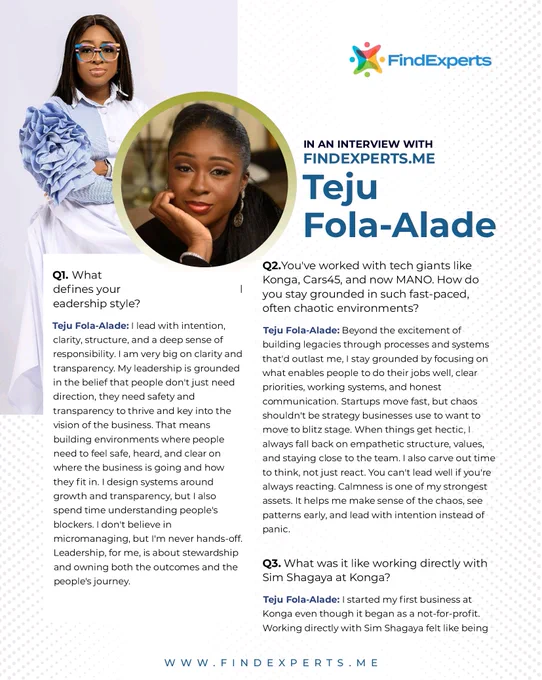 FindExperts

IN AN INTERVIEW WITH
FINDEXPERTS.ME
Teju
Fola-Alade

Q1. What defines your eadership style?

Teju Fola-Alade: I lead with intention, clarity, structure, and a deep sense of responsibility. I am very big on clarity and transparency. My leadership is grounded in the belief that people don't just need direction, they need safety and transparency to thrive and key into the vision of the business. That means building environments where people need to feel safe, heard, and clear on where the business is going and how they fit in. I design systems around growth and transparency, but I also spend time understanding people's blockers. I don't believe in micromanaging, but I'm never hands-off. Leadership, for me, is about stewardship and owning both the outcomes and the people's journey.

Q2.You've worked with tech giants like Konga, Cars45, and now MANO. How do you stay grounded in such fast-paced, often chaotic environments?

Teju Fola-Alade: Beyond the excitement of building legacies through processes and systems that'd outlast me, I stay grounded by focusing on what enables people to do their jobs well, clear priorities, working systems, and honest communication. Startups move fast, but chaos shouldn't be strategy businesses use to want to move to blitz stage. When things get hectic, I always fall back on empathetic structure, values, and staying close to the team. I also carve out time to think, not just react. You can't lead well if you're always reacting. Calmness is one of my strongest assets. It helps me make sense of the chaos, see patterns early, and lead with intention instead of panic.

Q3. What was it like working directly with Sim Shagaya at Konga?

Teju Fola-Alade: I started my first business at Konga even though it began as a not-for-profit. Working directly with Sim Shagaya felt like being

WWW.FINDEXPERTS.ME